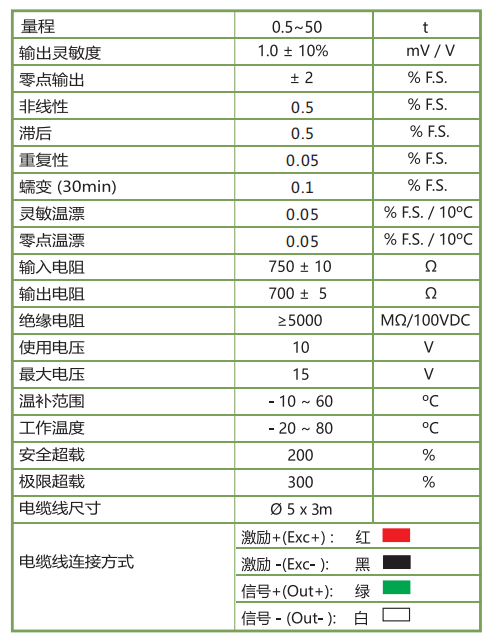 | 量程 | 0.5~50 | t |
|---|---|---|
| 输出灵敏度 | 1.0 ± 10% | mV / V |
| 零点输出 | ± 2 | % F.S. |
| 非线性 | 0.5 | % F.S. |
| 滞后 | 0.5 | % F.S. |
| 重复性 | 0.05 | % F.S. |
| 蠕变 (30min) | 0.1 | % F.S. |
| 灵敏温漂 | 0.05 | % F.S. / 10ºC |
| 零点温漂 | 0.05 | % F.S. / 10ºC |
| 输入电阻 | 750 ± 10 | Ω |
| 输出电阻 | 700 ± 5 | Ω |
| 绝缘电阻 | ≥5000 | MΩ/100VDC |
| 使用电压 | 10 | V |
| 最大电压 | 15 | V |
| 温补范围 | - 10 ~ 60 | ºC |
| 工作温度 | - 20 ~ 80 | ºC |
| 安全超载 | 200 | % |
| 极限超载 | 300 | % |
| 电缆线尺寸 | Ø 5 x 3m | |
| 电缆线连接方式 | 激励+(Exc+) : 红 | |
| | 激励 -(Exc- ): 黑 | |
| | 信号+(Out+): 绿 | |
| | 信号 - (Out- ): 白 | |